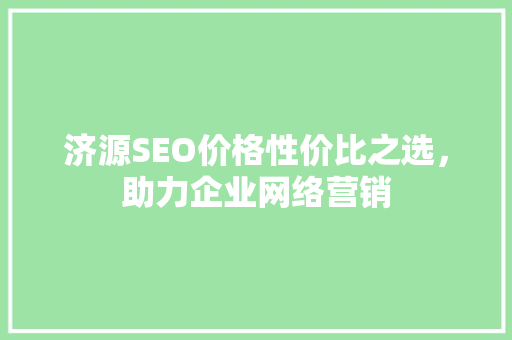 济源SEO价格性价比之选，助力企业网络营销